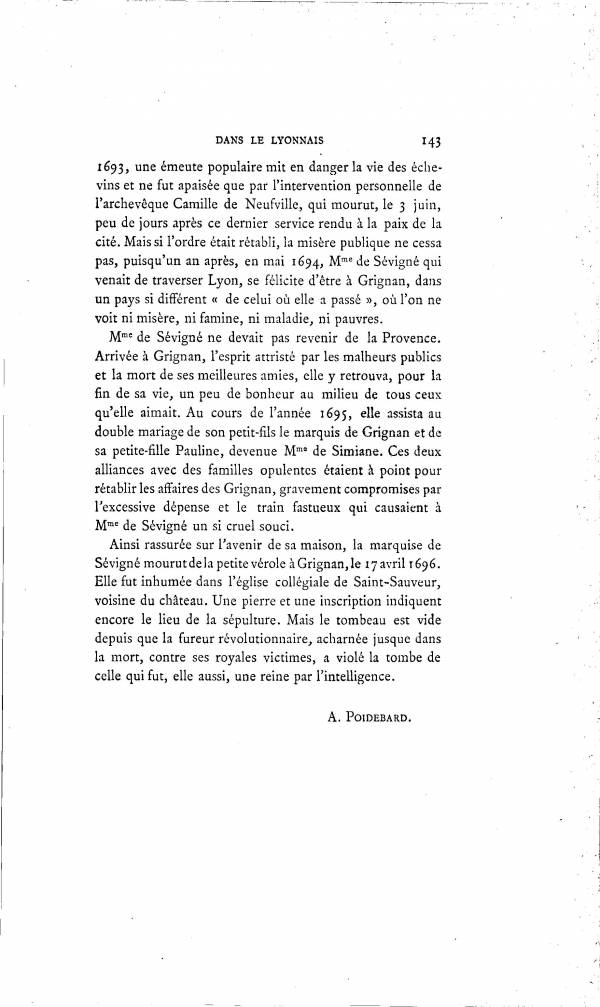 DANS LE LYONNAIS 143

1693, une émeute populaire mit en danger la vie des échevins et ne fut apaisée que par l'intervention personnelle de l'archevêque Camille de Neufville, qui mourut, le 3 juin, peu de jours après ce dernier service rendu à la paix de la cité. Mais si l'ordre était rétabli, la misère publique ne cessa pas, puisqu'un an après, en mai 1694, M$^{me}$ de Sévigné qui venait de traverser Lyon, se félicite d'être à Grignan, dans un pays si différent « de celui où elle a passé », où l'on ne voit ni misère, ni famine, ni maladie, ni pauvres.

M$^{me}$ de Sévigné ne devait pas revenir de la Provence. Arrivée à Grignan, l'esprit attristé par les malheurs publics et la mort de ses meilleures amies, elle y retrouva, pour la fin de sa vie, un peu de bonheur au milieu de tous ceux qu'elle aimait. Au cours de l'année 1695, elle assista au double mariage de son petit-fils le marquis de Grignan et de sa petite-fille Pauline, devenue M$^{me}$ de Simiane. Ces deux alliances avec des familles opulentes étaient à point pour rétablir les affaires des Grignan, gravement compromises par l'excessive dépense et le train fastueux qui causaient à M$^{me}$ de Sévigné un si cruel souci.

Ainsi rassurée sur l'avenir de sa maison, la marquise de Sévigné mourut de la petite vérole à Grignan, le 17 avril 1696. Elle fut inhumée dans l'église collégiale de Saint-Sauveur, voisine du château. Une pierre et une inscription indiquent encore le lieu de la sépulture. Mais le tombeau est vide depuis que la fureur révolutionnaire, acharnée jusque dans la mort, contre ses royales victimes, a violé la tombe de celle qui fut, elle aussi, une reine par l'intelligence.

A. POIDEBARD.